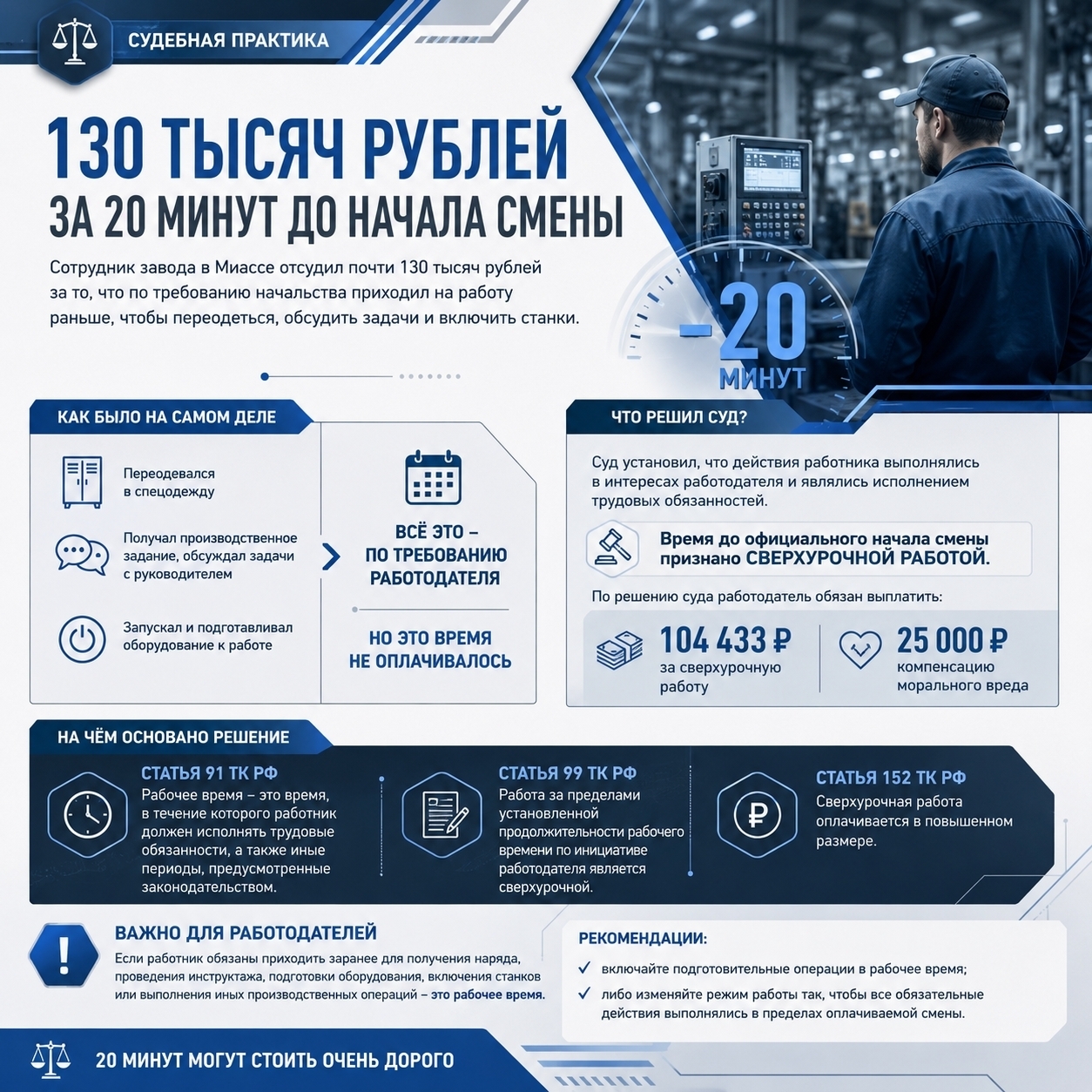 СУДЕБНАЯ ПРАКТИКА

130 ТЫСЯЧ РУБЛЕЙ
ЗА 20 МИНУТ ДО НАЧАЛА СМЕНЫ

Сотрудник завода в Миассе отсудил почти 130 тысяч рублей за то, что по требованию начальства приходил на работу раньше, чтобы переодеться, обсудить задачи и включить станки.

-20
МИНУТ

КАК БЫЛО НА САМОМ ДЕЛЕ

Переодевался в спецодежду

Получал производственное задание, обсуждал задачи с руководителем

Запускал и подготавливал оборудование к работе

ВСЁ ЭТО – ПО ТРЕБОВАНИЮ РАБОТОДАТЕЛЯ

НО ЭТО ВРЕМЯ НЕ ОПЛАЧИВАЛОСЬ

ЧТО РЕШИЛ СУД?

Суд установил, что действия работника выполнялись в интересах работодателя и являлись исполнением трудовых обязанностей.

Время до официального начала смены признано СВЕРХУРОЧНОЙ РАБОТОЙ.

По решению суда работодатель обязан выплатить:

104 433 ₽
за сверхурочную работу

25 000 ₽
компенсацию морального вреда

НА ЧЁМ ОСНОВАНО РЕШЕНИЕ

СТАТЬЯ 91 ТК РФ
Рабочее время – это время, в течение которого работник должен исполнять трудовые обязанности, а также иные периоды, предусмотренные законодательством.

СТАТЬЯ 99 ТК РФ
Работа за пределами установленной продолжительности рабочего времени по инициативе работодателя является сверхурочной.

СТАТЬЯ 152 ТК РФ
Сверхурочная работа оплачивается в повышенном размере.

ВАЖНО ДЛЯ РАБОТОДАТЕЛЕЙ
Если работник обязаны приходить заранее для получения наряда, проведения инструктажа, подготовки оборудования, включения станков или выполнения иных производственных операций – это рабочее время.

РЕКОМЕНДАЦИИ:
✓ включайте подготовительные операции в рабочее время;
✓ либо изменяйте режим работы так, чтобы все обязательные действия выполнялись в пределах оплачиваемой смены.

20 МИНУТ МОГУТ СТОИТЬ ОЧЕНЬ ДОРОГО